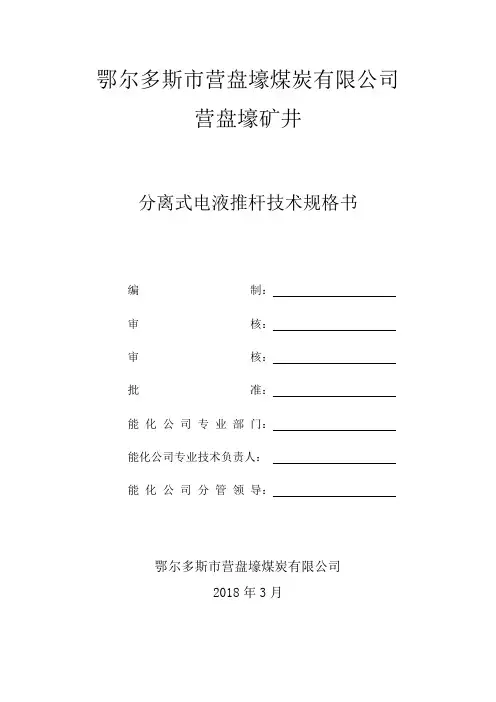 鄂尔多斯市营盘壕煤炭有限公司
营盘壕矿井

分离式电液推杆技术规格书

编　　　　　　制：

审　　　　　　核：

审　　　　　　核：

批　　　　　　准：

能化公司专业部门：

能化公司专业技术负责人：

能化公司分管领导：

鄂尔多斯市营盘壕煤炭有限公司
2018 年 3 月